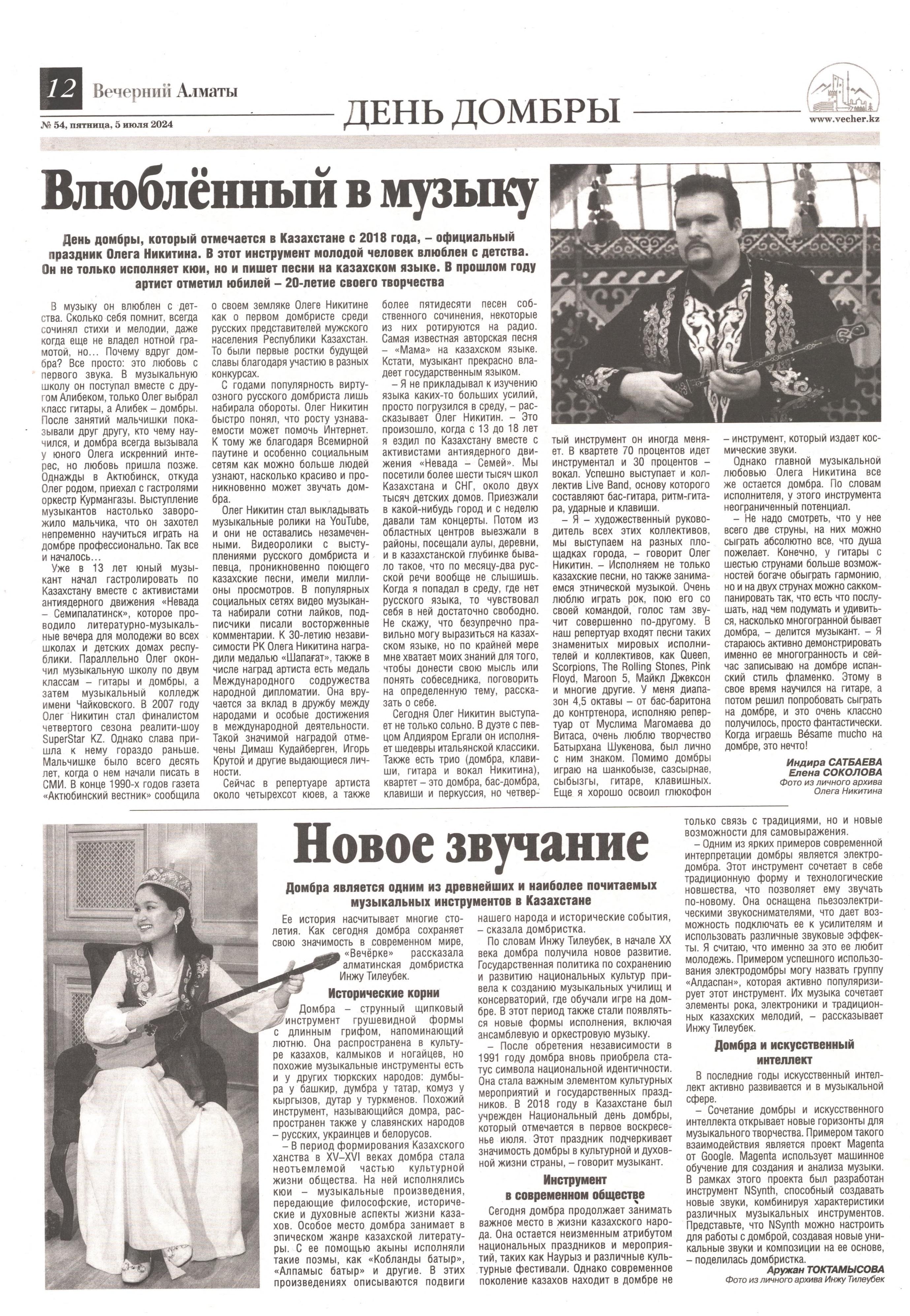 12 Вечерний Алматы

№ 54, пятница, 5 июля 2024

ДЕНЬ ДОМБРЫ

www.vecher.kz

Влюблённый в музыку

День домбры, который отмечается в Казахстане с 2018 года, – официальный праздник Олега Никитина. В этот инструмент молодой человек влюблен с детства. Он не только исполняет кюи, но и пишет песни на казахском языке. В прошлом году артист отметил юбилей – 20-летие своего творчества

В музыку он влюблен с детства. Сколько себя помнит, всегда сочинял стихи и мелодии, даже когда еще не владел нотной грамотой, но… Почему вдруг домбра? Все просто: это любовь с первого звука. В музыкальную школу он поступал вместе с другом Алибеком, только Олег выбрал класс гитары, а Алибек – домбры. После занятий мальчишки показывали друг другу, кто чему научился, и домбра всегда вызывала у юного Олега искренний интерес, но любовь пришла позже. Однажды в Актюбинск, откуда Олег родом, приехал с гастролями оркестр Курмангазы. Выступление музыкантов настолько заворожило мальчика, что он захотел непременно научиться играть на домбре профессионально. Так все и началось…

Уже в 13 лет юный музыкант начал гастролировать по Казахстану вместе с активистами антиядерного движения «Невада – Семипалатинск», которое проводило литературно-музыкальные вечера для молодежи во всех школах и детских домах республики. Параллельно Олег окончил музыкальную школу по двум классам – гитары и домбры, а затем музыкальный колледж имени Чайковского. В 2007 году Олег Никитин стал финалистом четвертого сезона реалити-шоу SuperStar KZ. Однако слава пришла к нему гораздо раньше. Мальчишке было всего десять лет, когда о нем начали писать в СМИ. В конце 1990-х годов газета «Актюбинский вестник» сообщила о своем земляке Олеге Никитине как о первом домбристе среди русских представителей мужского населения Республики Казахстан. То были первые ростки будущей славы благодаря участию в разных конкурсах.

С годами популярность виртуозного русского домбриста лишь набирала обороты. Олег Никитин быстро понял, что росту узнаваемости может помочь Интернет. К тому же благодаря Всемирной паутине и особенно социальным сетям как можно больше людей узнают, насколько красиво и проникновенно может звучать домбра.

Олег Никитин стал выкладывать музыкальные ролики на YouTube, и они не оставались незамеченными. Видеоролики с выступлениями русского домбриста и певца, проникновенно поющего казахские песни, имели миллионы просмотров. В популярных социальных сетях видео музыканта набирали сотни лайков, подписчики писали восторженные комментарии. К 30-летию независимости РК Олега Никитина наградили медалью «Шапағат», также в числе наград артиста есть медаль Международного содружества народной дипломатии. Она вручается за вклад в дружбу между народами и особые достижения в международной деятельности. Такой значимой наградой отмечены Димаш Кудайберген, Игорь Крутой и другие выдающиеся личности.

Сейчас в репертуаре артиста около четырехсот кюев, а также более пятидесяти песен собственного сочинения, некоторые из них ротируются на радио. Самая известная авторская песня – «Мама» на казахском языке. Кстати, музыкант прекрасно владеет государственным языком.

– Я не прикладывал к изучению языка каких-то больших усилий, просто погрузился в среду, – рассказывает Олег Никитин. – Это произошло, когда с 13 до 18 лет я ездил по Казахстану вместе с активистами антиядерного движения «Невада – Семей». Мы посетили более шести тысяч школ Казахстана и СНГ, около двух тысяч детских домов. Приезжали в какой-нибудь город и с неделю давали там концерты. Потом из областных центров выезжали в районы, посещали аулы, деревни, и в казахстанской глубинке бывало такое, что по месяцу-два русской речи вообще не слышишь. Когда я попадал в среду, где нет русского языка, то чувствовал себя в ней достаточно свободно. Не скажу, что безупречно правильно могу выразиться на казахском языке, но по крайней мере мне хватает моих знаний для того, чтобы донести свою мысль или понять собеседника, поговорить на определенную тему, рассказать о себе.

Сегодня Олег Никитин выступает не только сольно. В дуэте с певцом Алдияром Ергали он исполняет шедевры итальянской классики. Также есть трио (домбра, клавиши, гитара и вокал Никитина), квартет – это домбра, бас-домбра, клавиши и перкуссия, но четвертый инструмент он иногда меняет. В квартете 70 процентов идет инструментал и 30 процентов – вокал. Успешно выступает и коллектив Live Band, основу которого составляют бас-гитара, ритм-гитара, ударные и клавиши.

– Я – художественный руководитель всех этих коллективов, мы выступаем на разных площадках города, – говорит Олег Никитин. – Исполняем не только казахские песни, но также занимаемся этнической музыкой. Очень люблю играть рок, пою его со своей командой, голос там звучит совершенно по-другому. В наш репертуар входят песни таких знаменитых мировых исполнителей и коллективов, как Queen, Scorpions, The Rolling Stones, Pink Floyd, Maroon 5, Майкл Джексон и многие другие. У меня диапазон 4,5 октавы – от бас-баритона до контртенора, исполняю репертуар от Муслима Магомаева до Витаса, очень люблю творчество Батырхана Шукенова, был лично с ним знаком. Помимо домбры играю на шанкобызе, сазсырнае, сыбызгы, гитаре, клавишных. Еще я хорошо освоил глюкофон – инструмент, который издает космические звуки.

Однако главной музыкальной любовью Олега Никитина все же остается домбра. По словам исполнителя, у этого инструмента неограниченный потенциал.

– Не надо смотреть, что у нее всего две струны, на них можно сыграть абсолютно все, что душа пожелает. Конечно, у гитары с шестью струнами больше возможностей богаче обыграть гармонию, но и на двух струнах можно саккомпанировать так, что есть что послушать, над чем подумать и удивиться, насколько многогранной бывает домбра, – делится музыкант. – Я стараюсь активно демонстрировать именно ее многогранность и сейчас записываю на домбре испанский стиль фламенко. Этому в свое время научился на гитаре, а потом решил попробовать сыграть на домбре, и это очень классно получилось, просто фантастически. Когда играешь Bésame mucho на домбре, это нечто!

Индира САТБАЕВА
Елена СОКОЛОВА
Фото из личного архива Олега Никитина

Новое звучание

Домбра является одним из древнейших и наиболее почитаемых музыкальных инструментов в Казахстане

Ее история насчитывает многие столетия. Как сегодня домбра сохраняет свою значимость в современном мире, «Вечёрке» рассказала алматинская домбристка Инжу Тилеубек.

Исторические корни

Домбра – струнный щипковый инструмент грушевидной формы с длинным грифом, напоминающий лютню. Она распространена в культуре казахов, калмыков и ногайцев, но похожие музыкальные инструменты есть и у других тюркских народов: думбыра у башкир, думбра у татар, комуз у кыргызов, дутар у туркменов. Похожий инструмент, называющийся домра, распространен также у славянских народов – русских, украинцев и белорусов.

– В период формирования Казахского ханства в XV–XVI веках домбра стала неотъемлемой частью культурной жизни общества. На ней исполнялись кюи – музыкальные произведения, передающие философские, исторические и духовные аспекты жизни казахов. Особое место домбра занимает в эпическом жанре казахской литературы. С ее помощью акыны исполняли такие поэмы, как «Кобланды батыр», «Алпамыс батыр» и другие. В этих произведениях описываются подвиги нашего народа и исторические события, – сказала домбристка.

По словам Инжу Тилеубек, в начале XX века домбра получила новое развитие. Государственная политика по сохранению и развитию национальных культур привела к созданию музыкальных училищ и консерваторий, где обучали игре на домбре. В этот период также стали появляться новые формы исполнения, включая ансамблевую и оркестровую музыку.

– После обретения независимости в 1991 году домбра вновь приобрела статус символа национальной идентичности. Она стала важным элементом культурных мероприятий и государственных праздников. В 2018 году в Казахстане был учрежден Национальный день домбры, который отмечается в первое воскресенье июля. Этот праздник подчеркивает значимость домбры в культурной и духовной жизни страны, – говорит музыкант.

Инструмент в современном обществе

Сегодня домбра продолжает занимать важное место в жизни казахского народа. Она остается неизменным атрибутом национальных праздников и мероприятий, таких как Наурыз и различные культурные фестивали. Однако современное поколение казахов находит в домбре не только связь с традициями, но и новые возможности для самовыражения.

– Одним из ярких примеров современной интерпретации домбры является электродомбра. Этот инструмент сочетает в себе традиционную форму и технологические новшества, что позволяет ему звучать по-новому. Она оснащена пьезоэлектрическими звукоснимателями, что дает возможность подключать ее к усилителям и использовать различные звуковые эффекты. Я считаю, что именно за это ее любит молодежь. Примером успешного использования электродомбры могу назвать группу «Алдаспан», которая активно популяризирует этот инструмент. Их музыка сочетает элементы рока, электроники и традиционных казахских мелодий, – рассказывает Инжу Тилеубек.

Домбра и искусственный интеллект

В последние годы искусственный интеллект активно развивается и в музыкальной сфере.

– Сочетание домбры и искусственного интеллекта открывает новые горизонты для музыкального творчества. Примером такого взаимодействия является проект Magenta от Google. Magenta использует машинное обучение для создания и анализа музыки. В рамках этого проекта был разработан инструмент NSynth, способный создавать новые звуки, комбинируя характеристики различных музыкальных инструментов. Представьте, что NSynth можно настроить для работы с домброй, создавая новые уникальные звуки и композиции на ее основе, – поделилась домбристка.

Аружан ТОКТАМЫСОВА
Фото из личного архива Инжу Тилеубек